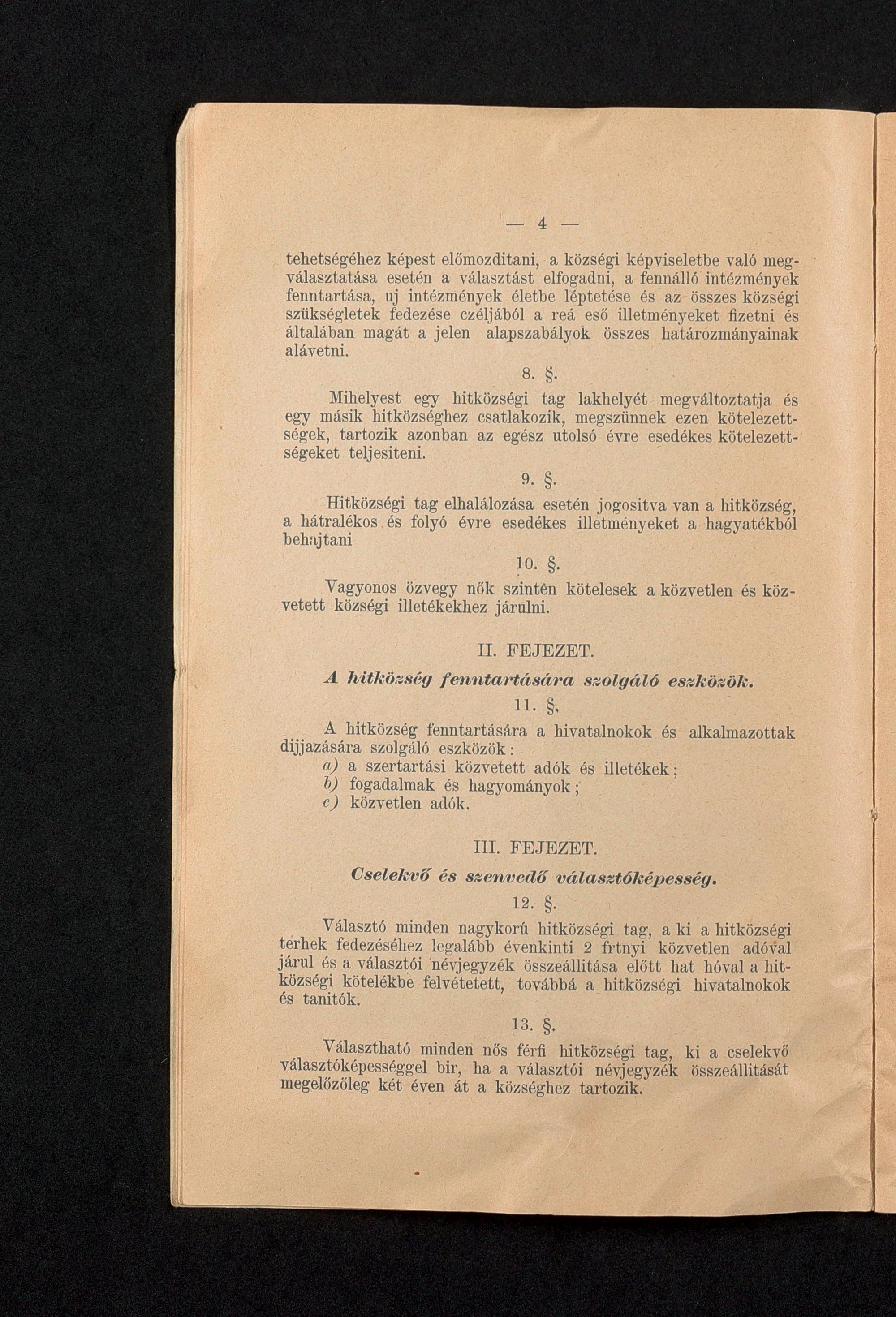 — 4 —

tehetségéhez képest előmozditani, a községi képviseletbe való megválasztatása esetén a választást elfogadni, a fennálló intézmények fenntartása, uj intézmények életbe léptetése és az összes községi szükségletek fedezése czéljából a reá eső illetményeket fizetni és általában magát a jelen alapszabályok összes határozmányainak alávetni.

8. §.

Mihelyest egy hitközségi tag lakhelyét megváltoztatja és egy másik hitközséghez csatlakozik, megszünnek ezen kötelezettségek, tartozik azonban az egész utolsó évre esedékes kötelezettségeket teljesiteni.

9. §.

Hitközségi tag elhalálozása esetén jogositva van a hitközség, a hátralékos és folyó évre esedékes illetményeket a hagyatékból behajtani

10. §.

Vagyonos özvegy nők szintén kötelesek a közvetlen és közvetett községi illetékekhez járulni.

II. FEJEZET.

A hitközség fenntartására szolgáló eszközök.

11. §.

A hitközség fenntartására a hivatalnokok és alkalmazottak dijjazására szolgáló eszközök:

a) a szertartási közvetett adók és illetékek;
b) fogadalmak és hagyományok;
c) közvetlen adók.

III. FEJEZET.

Cselekvő és szenvedő választóképesség.

12. §.

Választó minden nagykorú hitközségi tag, a ki a hitközségi terhek fedezéséhez legalább évenkinti 2 frtnyi közvetlen adóval járul és a választói névjegyzék összeállitása előtt hat hóval a hitközségi kötelékbe felvétetett, továbbá a hitközségi hivatalnokok és tanitók.

13. §.

Választható minden nős férfi hitközségi tag, ki a cselekvő választóképességgel bir, ha a választói névjegyzék összeállitását megelőzőleg két éven át a községhez tartozik.